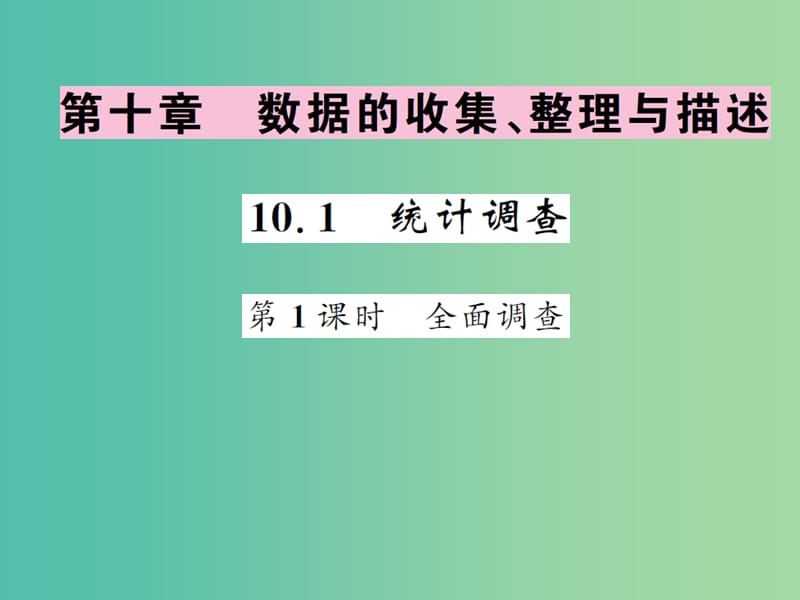 第十章　数据的收集、整理与描述

10.1　统计调查

第1课时　全面调查